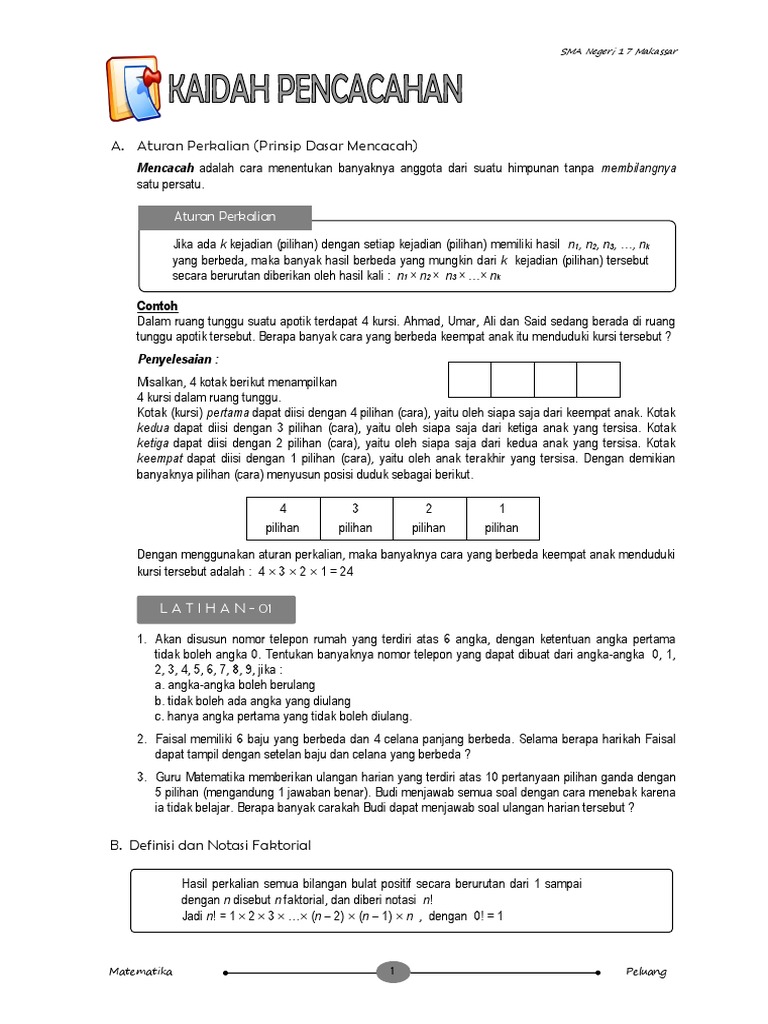 SMA Negeri 17 Makassar

KAIDAH PENCACAHAN

A. Aturan Perkalian (Prinsip Dasar Mencacah)

Mencacah adalah cara menentukan banyaknya anggota dari suatu himpunan tanpa membilangnya satu persatu.

Aturan Perkalian

Jika ada $k$ kejadian (pilihan) dengan setiap kejadian (pilihan) memiliki hasil $n_1, n_2, n_3, \ldots, n_k$ yang berbeda, maka banyak hasil berbeda yang mungkin dari $k$ kejadian (pilihan) tersebut secara berurutan diberikan oleh hasil kali : $n_1 \times n_2 \times n_3 \times \ldots \times n_k$

Contoh
Dalam ruang tunggu suatu apotik terdapat 4 kursi. Ahmad, Umar, Ali dan Said sedang berada di ruang tunggu apotik tersebut. Berapa banyak cara yang berbeda keempat anak itu menduduki kursi tersebut ?

Penyelesaian :

Misalkan, 4 kotak berikut menampilkan 4 kursi dalam ruang tunggu.
Kotak (kursi) pertama dapat diisi dengan 4 pilihan (cara), yaitu oleh siapa saja dari keempat anak. Kotak kedua dapat diisi dengan 3 pilihan (cara), yaitu oleh siapa saja dari ketiga anak yang tersisa. Kotak ketiga dapat diisi dengan 2 pilihan (cara), yaitu oleh siapa saja dari kedua anak yang tersisa. Kotak keempat dapat diisi dengan 1 pilihan (cara), yaitu oleh anak terakhir yang tersisa. Dengan demikian banyaknya pilihan (cara) menyusun posisi duduk sebagai berikut.

| 4 pilihan | 3 pilihan | 2 pilihan | 1 pilihan |
|---|---|---|---|

Dengan menggunakan aturan perkalian, maka banyaknya cara yang berbeda keempat anak menduduki kursi tersebut adalah : $4 \times 3 \times 2 \times 1 = 24$

LATIHAN-01

1. Akan disusun nomor telepon rumah yang terdiri atas 6 angka, dengan ketentuan angka pertama tidak boleh angka 0. Tentukan banyaknya nomor telepon yang dapat dibuat dari angka-angka 0, 1, 2, 3, 4, 5, 6, 7, 8, 9, jika :
a. angka-angka boleh berulang
b. tidak boleh ada angka yang diulang
c. hanya angka pertama yang tidak boleh diulang.

2. Faisal memiliki 6 baju yang berbeda dan 4 celana panjang berbeda. Selama berapa harikah Faisal dapat tampil dengan setelan baju dan celana yang berbeda ?

3. Guru Matematika memberikan ulangan harian yang terdiri atas 10 pertanyaan pilihan ganda dengan 5 pilihan (mengandung 1 jawaban benar). Budi menjawab semua soal dengan cara menebak karena ia tidak belajar. Berapa banyak carakah Budi dapat menjawab soal ulangan harian tersebut ?

B. Definisi dan Notasi Faktorial

Hasil perkalian semua bilangan bulat positif secara berurutan dari 1 sampai dengan $n$ disebut $n$ faktorial, dan diberi notasi $n!$
Jadi $n! = 1 \times 2 \times 3 \times \ldots \times (n-2) \times (n-1) \times n$ , dengan $0! = 1$

Matematika 1 Peluang